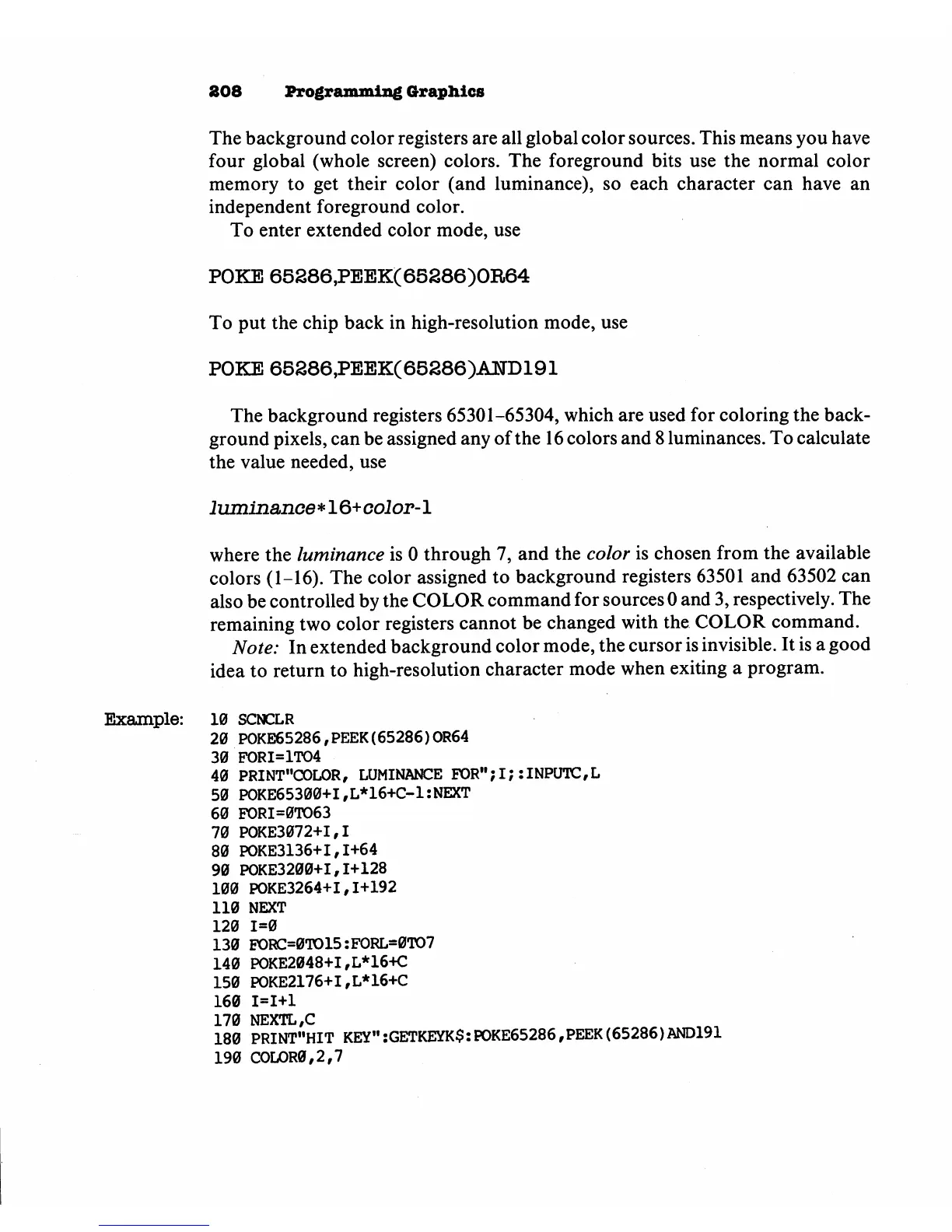 208 Programming Graphics

The background color registers are all global color sources. This means you have four global (whole screen) colors. The foreground bits use the normal color memory to get their color (and luminance), so each character can have an independent foreground color.

To enter extended color mode, use

POKE 65286,PEEK(65286)OR64

To put the chip back in high-resolution mode, use

POKE 65286,PEEK(65286)AND191

The background registers 65301–65304, which are used for coloring the background pixels, can be assigned any of the 16 colors and 8 luminances. To calculate the value needed, use

luminance*16+color-1

where the luminance is 0 through 7, and the color is chosen from the available colors (1–16). The color assigned to background registers 63501 and 63502 can also be controlled by the COLOR command for sources 0 and 3, respectively. The remaining two color registers cannot be changed with the COLOR command.

Note: In extended background color mode, the cursor is invisible. It is a good idea to return to high-resolution character mode when exiting a program.

Example: 10 SCNCLR
20 POKE65286,PEEK(65286)OR64
30 FORI=1TO4
40 PRINT"COLOR, LUMINANCE FOR";I;:INPUTC,L
50 POKE65300+I,L*16+C-1:NEXT
60 FORI=0TO63
70 POKE3072+I,I
80 POKE3136+I,I+64
90 POKE3200+I,I+128
100 POKE3264+I,I+192
110 NEXT
120 I=0
130 FORC=0TO15:FORL=0TO7
140 POKE2048+I,L*16+C
150 POKE2176+I,L*16+C
160 I=I+1
170 NEXTL,C
180 PRINT"HIT KEY":GETKEYK$:POKE65286,PEEK(65286)AND191
190 COLOR0,2,7